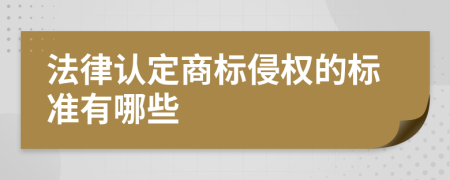 法律认定商标侵权的标准有哪些